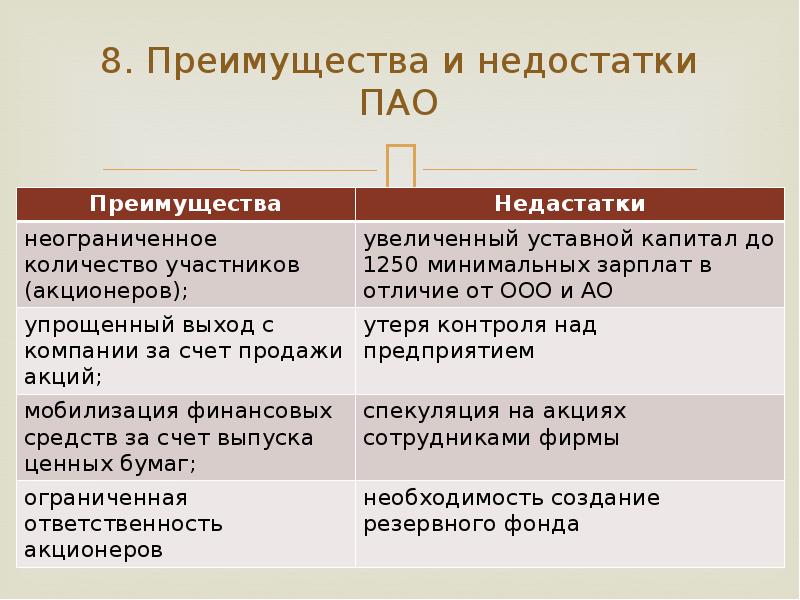 8. Преимущества и недостатки ПАО

| Преимущества | Недастатки |
|---|---|
| неограниченное количество участников (акционеров); | увеличенный уставной капитал до 1250 минимальных зарплат в отличие от ООО и АО |
| упрощенный выход с компании за счет продажи акций; | утеря контроля над предприятием |
| мобилизация финансовых средств за счет выпуска ценных бумаг; | спекуляция на акциях сотрудниками фирмы |
| ограниченная ответственность акционеров | необходимость создание резервного фонда |